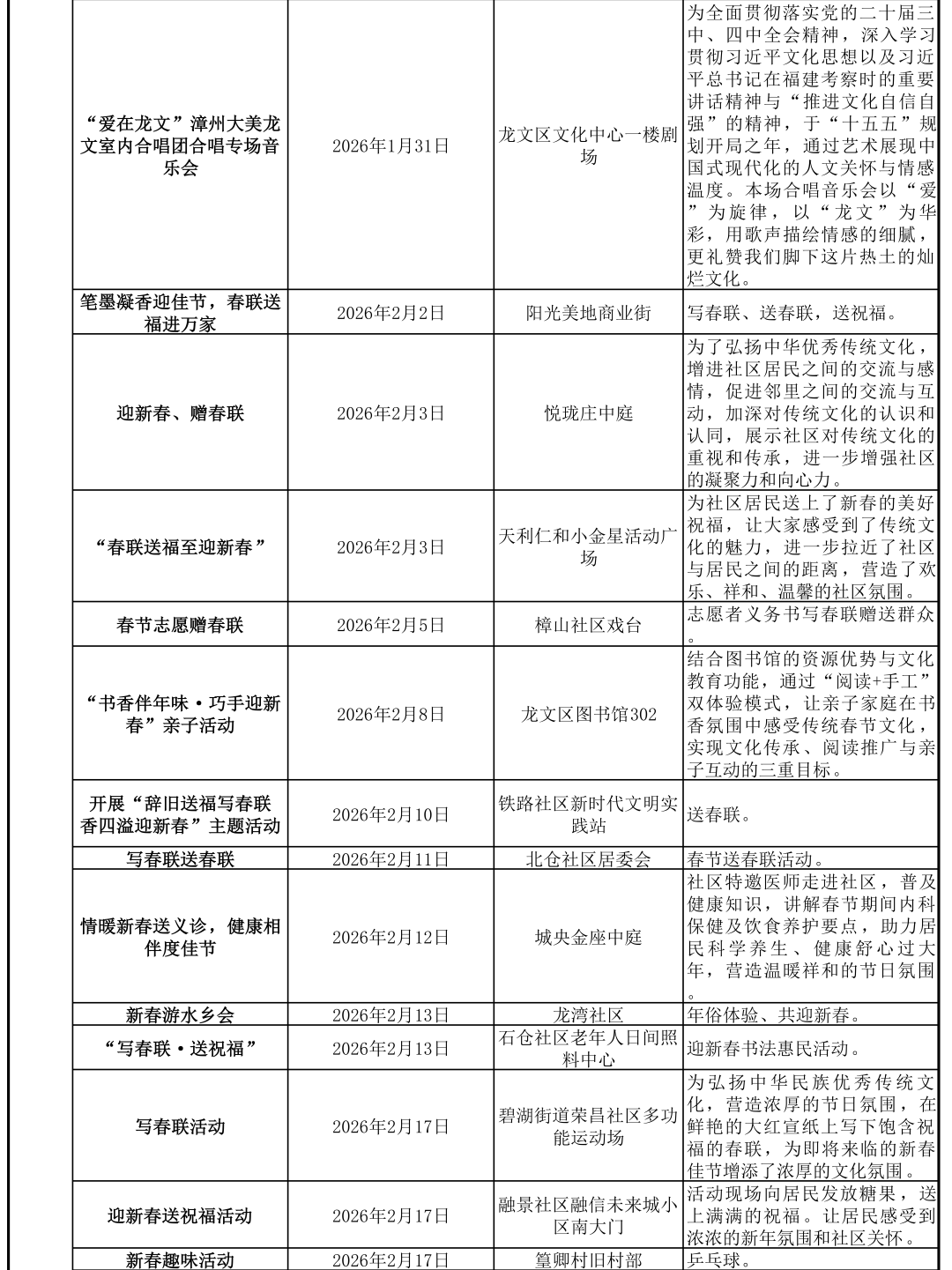 | “爱在龙文”漳州大美龙文室内合唱团合唱专场音乐会 | 2026年1月31日 | 龙文区文化中心一楼剧场 | 为全面贯彻落实党的二十届三中、四中全会精神，深入学习贯彻习近平文化思想以及习近平总书记在福建考察时的重要讲话精神与“推进文化自信自强”的精神，于“十五五”规划开局之年，通过艺术展现中国式现代化的人文关怀与情感温度。本场合唱音乐会以“爱”为旋律，以“龙文”为华彩，用歌声描绘情感的细腻，更礼赞我们脚下这片热土的灿烂文化。 |
|---|---|---|---|
| 笔墨凝香迎佳节，春联送福进万家 | 2026年2月2日 | 阳光美地商业街 | 写春联、送春联，送祝福。 |
| 迎新春、赠春联 | 2026年2月3日 | 悦珑庄中庭 | 为了弘扬中华优秀传统文化，增进社区居民之间的交流与感情，促进邻里之间的交流与互动，加深对传统文化的认识和认同，展示社区对传统文化的重视和传承，进一步增强社区的凝聚力和向心力。 |
| “春联送福至迎新春” | 2026年2月3日 | 天利仁和小金星活动广场 | 为社区居民送上了新春的美好祝福，让大家感受到了传统文化的魅力，进一步拉近了社区与居民之间的距离，营造了欢乐、祥和、温馨的社区氛围。 |
| 春节志愿赠春联 | 2026年2月5日 | 樟山社区戏台 | 志愿者义务书写春联赠送群众。 |
| “书香伴年味·巧手迎新春”亲子活动 | 2026年2月8日 | 龙文区图书馆302 | 结合图书馆的资源优势与文化教育功能，通过“阅读+手工”双体验模式，让亲子家庭在书香氛围中感受传统春节文化，实现文化传承、阅读推广与亲子互动的三重目标。 |
| 开展“辞旧送福写春联 香四溢迎新春”主题活动 | 2026年2月10日 | 铁路社区新时代文明实践站 | 送春联。 |
| 写春联送春联 | 2026年2月11日 | 北仓社区居委会 | 春节送春联活动。 |
| 情暖新春送义诊，健康相伴度佳节 | 2026年2月12日 | 城央金座中庭 | 社区特邀医师走进社区，普及健康知识，讲解春节期间内科保健及饮食养护要点，助力居民科学养生、健康舒心过大年，营造温暖祥和的节日氛围。 |
| 新春游水乡会 | 2026年2月13日 | 龙湾社区 | 年俗体验、共迎新春。 |
| “写春联·送祝福” | 2026年2月13日 | 石仓社区老年人日间照料中心 | 迎新春书法惠民活动。 |
| 写春联活动 | 2026年2月17日 | 碧湖街道荣昌社区多功能运动场 | 为弘扬中华民族优秀传统文化，营造浓厚的节日氛围，在鲜艳的大红宣纸上写下饱含祝福的春联，为即将来临的新春佳节增添了浓厚的文化氛围。 |
| 迎新春送祝福活动 | 2026年2月17日 | 融景社区融信未来城小区南大门 | 活动现场向居民发放糖果，送上满满的祝福。让居民感受到浓浓的新年氛围和社区关怀。 |
| 新春趣味活动 | 2026年2月17日 | 篁卿村旧村部 | 乒乓球。 |